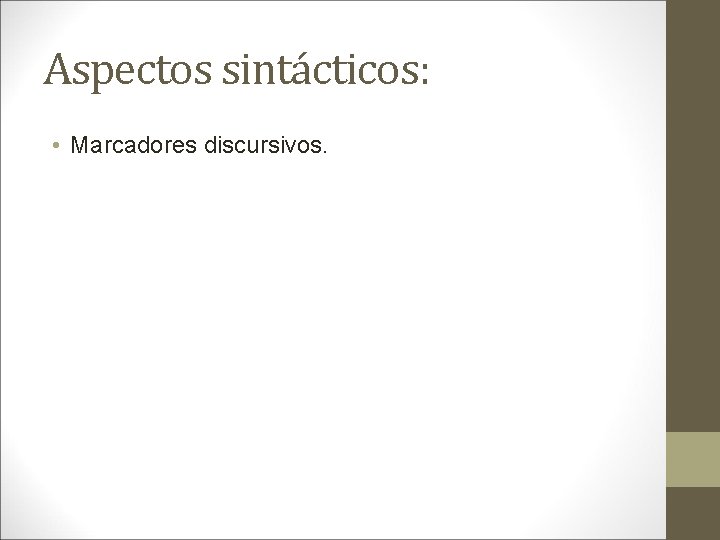 Aspectos sintácticos:

• Marcadores discursivos.